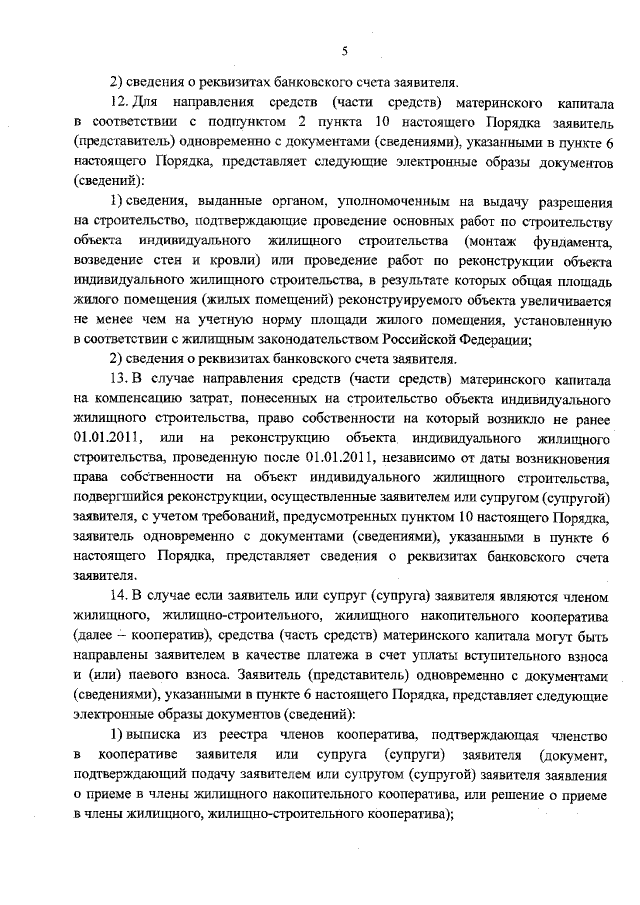 5

2) сведения о реквизитах банковского счета заявителя.

12. Для направления средств (части средств) материнского капитала в соответствии с подпунктом 2 пункта 10 настоящего Порядка заявитель (представитель) одновременно с документами (сведениями), указанными в пункте 6 настоящего Порядка, представляет следующие электронные образы документов (сведений):

1) сведения, выданные органом, уполномоченным на выдачу разрешения на строительство, подтверждающие проведение основных работ по строительству объекта индивидуального жилищного строительства (монтаж фундамента, возведение стен и кровли) или проведение работ по реконструкции объекта индивидуального жилищного строительства, в результате которых общая площадь жилого помещения (жилых помещений) реконструируемого объекта увеличивается не менее чем на учетную норму площади жилого помещения, установленную в соответствии с жилищным законодательством Российской Федерации;

2) сведения о реквизитах банковского счета заявителя.

13. В случае направления средств (части средств) материнского капитала на компенсацию затрат, понесенных на строительство объекта индивидуального жилищного строительства, право собственности на который возникло не ранее 01.01.2011, или на реконструкцию объекта индивидуального жилищного строительства, проведенную после 01.01.2011, независимо от даты возникновения права собственности на объект индивидуального жилищного строительства, подвергшийся реконструкции, осуществленные заявителем или супругом (супругой) заявителя, с учетом требований, предусмотренных пунктом 10 настоящего Порядка, заявитель одновременно с документами (сведениями), указанными в пункте 6 настоящего Порядка, представляет сведения о реквизитах банковского счета заявителя.

14. В случае если заявитель или супруг (супруга) заявителя являются членом жилищного, жилищно-строительного, жилищного накопительного кооператива (далее – кооператив), средства (часть средств) материнского капитала могут быть направлены заявителем в качестве платежа в счет уплаты вступительного взноса и (или) паевого взноса. Заявитель (представитель) одновременно с документами (сведениями), указанными в пункте 6 настоящего Порядка, представляет следующие электронные образы документов (сведений):

1) выписка из реестра членов кооператива, подтверждающая членство в кооперативе заявителя или супруга (супруги) заявителя (документ, подтверждающий подачу заявителем или супругом (супругой) заявителя заявления о приеме в члены жилищного накопительного кооператива, или решение о приеме в члены жилищного, жилищно-строительного кооператива);